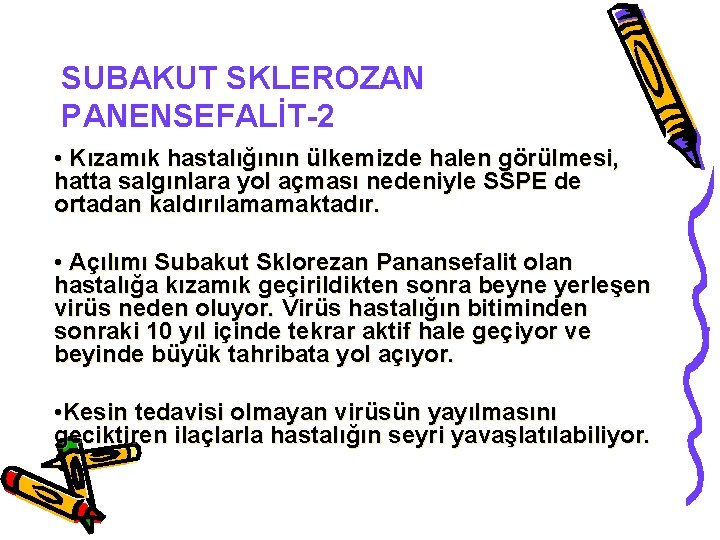 SUBAKUT SKLEROZAN PANENSEFALİT-2

• Kızamık hastalığının ülkemizde halen görülmesi, hatta salgınlara yol açması nedeniyle SSPE de ortadan kaldırılamamaktadır.

• Açılımı Subakut Sklorezan Panansefalit olan hastalığa kızamık geçirildikten sonra beyne yerleşen virüs neden oluyor. Virüs hastalığın bitiminden sonraki 10 yıl içinde tekrar aktif hale geçiyor ve beyinde büyük tahribata yol açıyor.

•Kesin tedavisi olmayan virüsün yayılmasını geciktiren ilaçlarla hastalığın seyri yavaşlatılabiliyor.